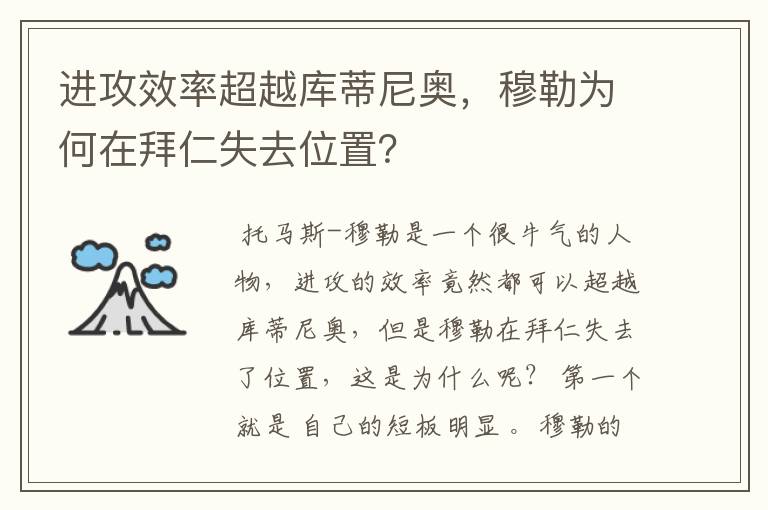 进攻效率超越库蒂尼奥，穆勒为何在拜仁失去位置？

托马斯-穆勒是一个很牛气的人物，进攻的效率竟然都可以超越库蒂尼奥，但是穆勒在拜仁失去了位置，这是为什么呢？第一个就是自己的短板明显。穆勒的